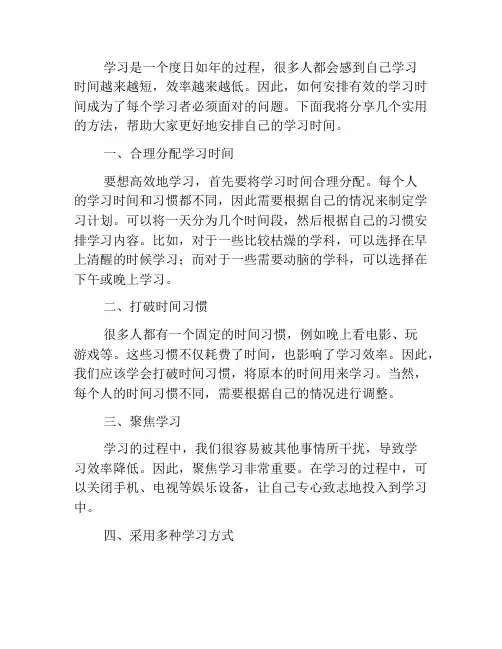 学习是一个度日如年的过程，很多人都会感到自己学习时间越来越短，效率越来越低。因此，如何安排有效的学习时间成为了每个学习者必须面对的问题。下面我将分享几个实用的方法，帮助大家更好地安排自己的学习时间。

一、合理分配学习时间

要想高效地学习，首先要将学习时间合理分配。每个人的学习时间和习惯都不同，因此需要根据自己的情况来制定学习计划。可以将一天分为几个时间段，然后根据自己的习惯安排学习内容。比如，对于一些比较枯燥的学科，可以选择在早上清醒的时候学习；而对于一些需要动脑的学科，可以选择在下午或晚上学习。

二、打破时间习惯

很多人都有一个固定的时间习惯，例如晚上看电影、玩游戏等。这些习惯不仅耗费了时间，也影响了学习效率。因此，我们应该学会打破时间习惯，将原本的时间用来学习。当然，每个人的时间习惯不同，需要根据自己的情况进行调整。

三、聚焦学习

学习的过程中，我们很容易被其他事情所干扰，导致学习效率降低。因此，聚焦学习非常重要。在学习的过程中，可以关闭手机、电视等娱乐设备，让自己专心致志地投入到学习中。

四、采用多种学习方式